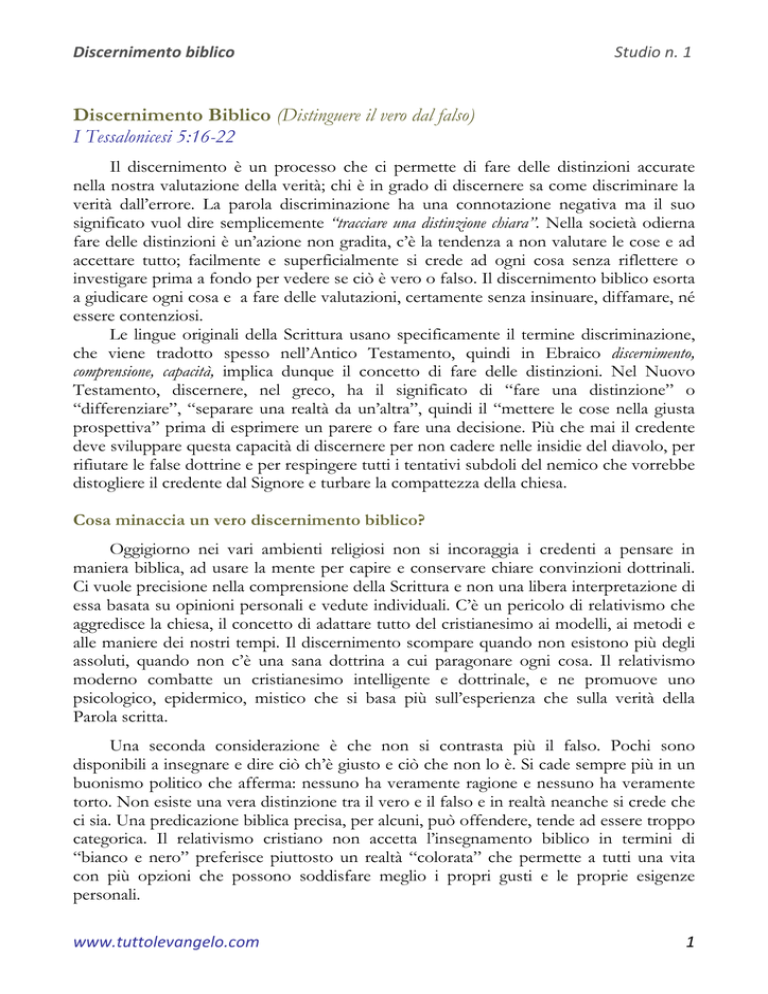 Discernimento biblico

Studio n. 1

Discernimento Biblico (Distinguere il vero dal falso)
I Tessalonicesi 5:16-22

Il discernimento è un processo che ci permette di fare delle distinzioni accurate nella nostra valutazione della verità; chi è in grado di discernere sa come discriminare la verità dall'errore. La parola discriminazione ha una connotazione negativa ma il suo significato vuol dire semplicemente "tracciare una distinzione chiara". Nella società odierna fare delle distinzioni è un'azione non gradita, c'è la tendenza a non valutare le cose e ad accettare tutto; facilmente e superficialmente si crede ad ogni cosa senza riflettere o investigare prima a fondo per vedere se ciò è vero o falso. Il discernimento biblico esorta a giudicare ogni cosa e a fare delle valutazioni, certamente senza insinuare, diffamare, né essere contenziosi.

Le lingue originali della Scrittura usano specificamente il termine discriminazione, che viene tradotto spesso nell'Antico Testamento, quindi in Ebraico discernimento, comprensione, capacità, implica dunque il concetto di fare delle distinzioni. Nel Nuovo Testamento, discernere, nel greco, ha il significato di "fare una distinzione" o "differenziare", "separare una realtà da un'altra", quindi il "mettere le cose nella giusta prospettiva" prima di esprimere un parere o fare una decisione. Più che mai il credente deve sviluppare questa capacità di discernere per non cadere nelle insidie del diavolo, per rifiutare le false dottrine e per respingere tutti i tentativi subdoli del nemico che vorrebbe distogliere il credente dal Signore e turbare la compattezza della chiesa.

Cosa minaccia un vero discernimento biblico?

Oggigiorno nei vari ambienti religiosi non si incoraggia i credenti a pensare in maniera biblica, ad usare la mente per capire e conservare chiare convinzioni dottrinali. Ci vuole precisione nella comprensione della Scrittura e non una libera interpretazione di essa basata su opinioni personali e vedute individuali. C'è un pericolo di relativismo che aggredisce la chiesa, il concetto di adattare tutto del cristianesimo ai modelli, ai metodi e alle maniere dei nostri tempi. Il discernimento scompare quando non esistono più degli assoluti, quando non c'è una sana dottrina a cui paragonare ogni cosa. Il relativismo moderno combatte un cristianesimo intelligente e dottrinale, e ne promuove uno psicologico, epidermico, mistico che si basa più sull'esperienza che sulla verità della Parola scritta.

Una seconda considerazione è che non si contrasta più il falso. Pochi sono disponibili a insegnare e dire ciò ch'è giusto e ciò che non lo è. Si cade sempre più in un buonismo politico che afferma: nessuno ha veramente ragione e nessuno ha veramente torto. Non esiste una vera distinzione tra il vero e il falso e in realtà neanche si crede che ci sia. Una predicazione biblica precisa, per alcuni, può offendere, tende ad essere troppo categorica. Il relativismo cristiano non accetta l'insegnamento biblico in termini di "bianco e nero" preferisce piuttosto un realtà "colorata" che permette a tutti una vita con più opzioni che possono soddisfare meglio i propri gusti e le proprie esigenze personali.

www.tuttolevangelo.com

1